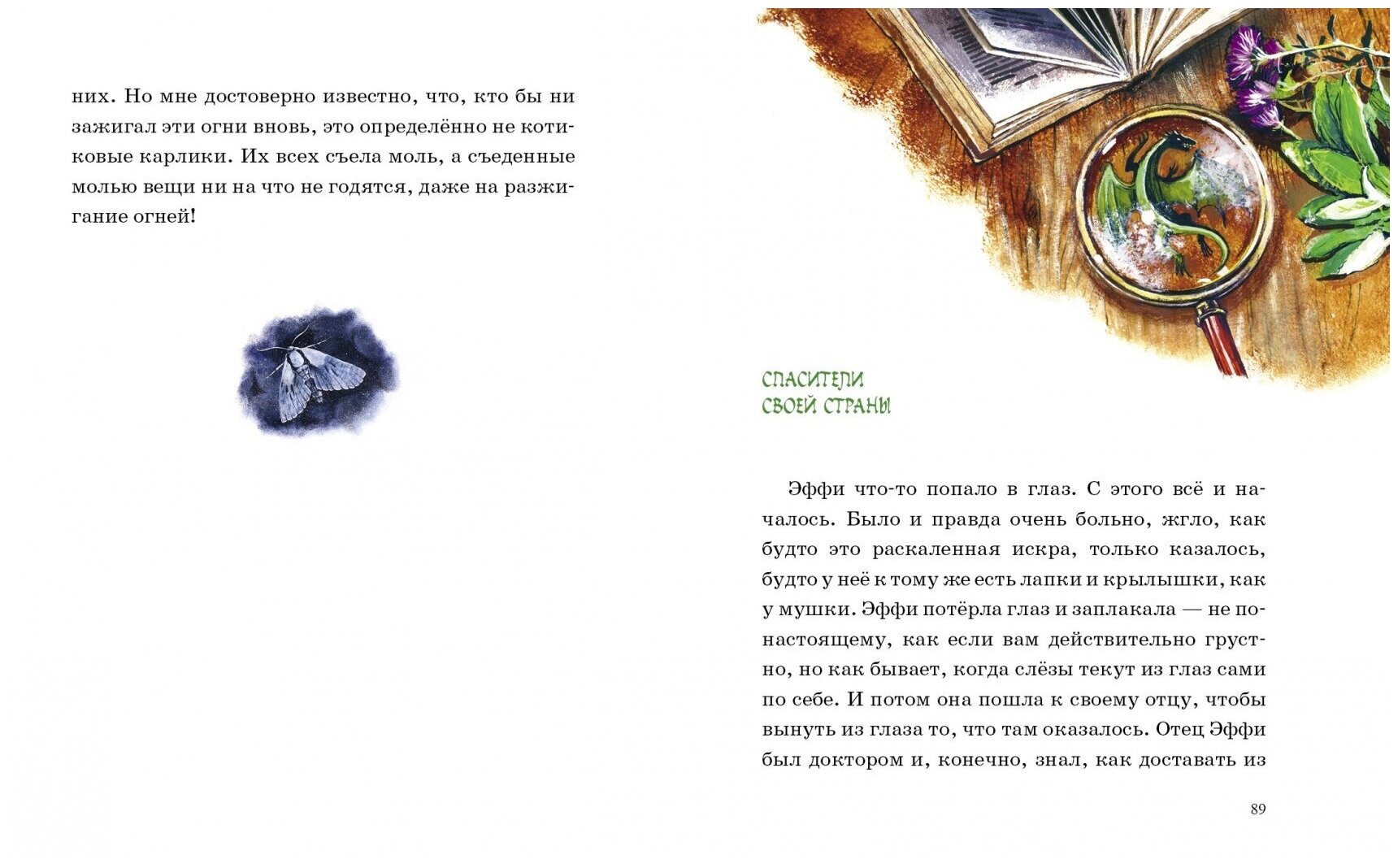 них. Но мне достоверно известно, что, кто бы ни зажигал эти огни вновь, это определённо не котиковые карлики. Их всех съела моль, а съеденные молью вещи ни на что не годятся, даже на разжигание огней!

СПАСИТЕЛИ СВОЕЙ СТРАНЫ

Эффи что-то попало в глаз. С этого всё и началось. Было и правда очень больно, жгло, как будто это раскаленная искра, только казалось, будто у неё к тому же есть лапки и крылышки, как у мушки. Эффи потёрла глаз и заплакала — не по-настоящему, как если вам действительно грустно, но как бывает, когда слёзы текут из глаз сами по себе. И потом она пошла к своему отцу, чтобы вынуть из глаза то, что там оказалось. Отец Эффи был доктором и, конечно, знал, как доставать из

89